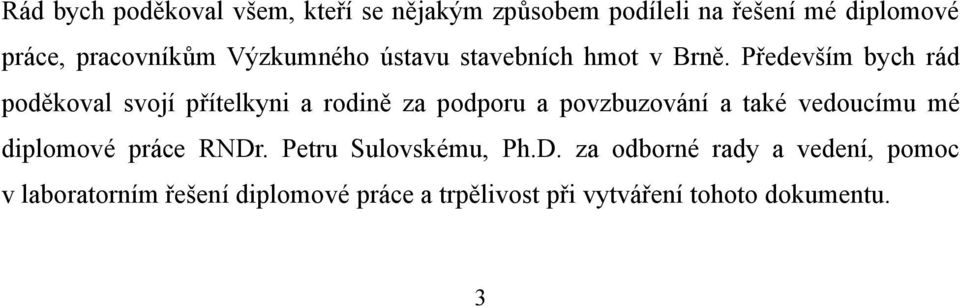 Rád bych poděkoval všem, kteří se nějakým způsobem podíleli na řešení mé diplomové práce, pracovníkům Výzkumného ústavu stavebních hmot v Brně. Především bych rád poděkoval svojí přítelkyni a rodině za podporu a povzbuzování a také vedoucímu mé diplomové práce RNDr. Petru Sulovskému, Ph.D. za odborné rady a vedení, pomoc v laboratorním řešení diplomové práce a trpělivost při vytváření tohoto dokumentu.

3